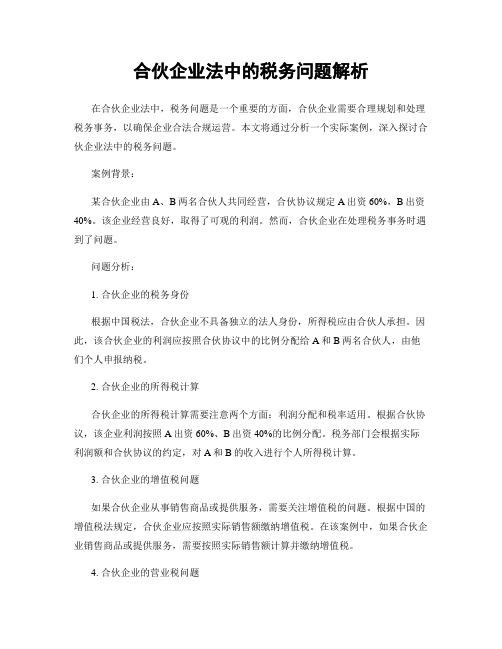 合伙企业法中的税务问题解析

在合伙企业法中，税务问题是一个重要的方面，合伙企业需要合理规划和处理税务事务，以确保企业合法合规运营。本文将通过分析一个实际案例，深入探讨合伙企业法中的税务问题。

案例背景：

某合伙企业由 A、B 两名合伙人共同经营，合伙协议规定 A 出资 60%，B 出资 40%。该企业经营良好，取得了可观的利润。然而，合伙企业在处理税务事务时遇到了问题。

问题分析：

1. 合伙企业的税务身份

根据中国税法，合伙企业不具备独立的法人身份，所得税应由合伙人承担。因此，该合伙企业的利润应按照合伙协议中的比例分配给 A 和 B 两名合伙人，由他们个人申报纳税。

2. 合伙企业的所得税计算

合伙企业的所得税计算需要注意两个方面：利润分配和税率适用。根据合伙协议，该企业利润按照 A 出资 60%、B 出资 40%的比例分配。税务部门会根据实际利润额和合伙协议的约定，对 A 和 B 的收入进行个人所得税计算。

3. 合伙企业的增值税问题

如果合伙企业从事销售商品或提供服务，需要关注增值税的问题。根据中国的增值税法规定，合伙企业应按照实际销售额缴纳增值税。在该案例中，如果合伙企业销售商品或提供服务，需要按照实际销售额计算并缴纳增值税。

4. 合伙企业的营业税问题